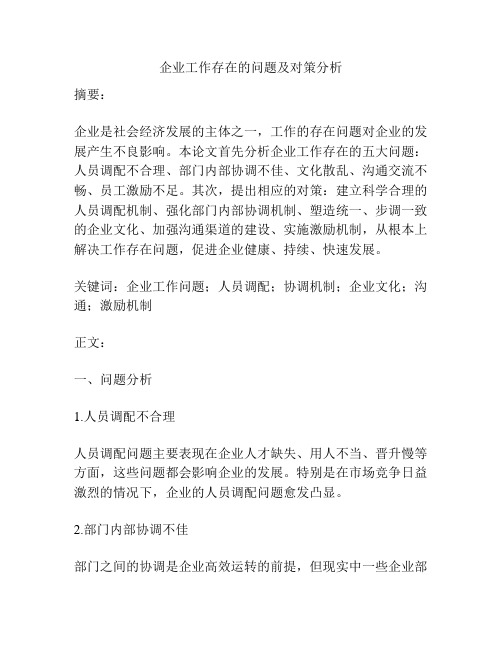 企业工作存在的问题及对策分析

摘要：

企业是社会经济发展的主体之一，工作的存在问题对企业的发展产生不良影响。本论文首先分析企业工作存在的五大问题：人员调配不合理、部门内部协调不佳、文化散乱、沟通交流不畅、员工激励不足。其次，提出相应的对策：建立科学合理的人员调配机制、强化部门内部协调机制、塑造统一、步调一致的企业文化、加强沟通渠道的建设、实施激励机制，从根本上解决工作存在问题，促进企业健康、持续、快速发展。

关键词：企业工作问题；人员调配；协调机制；企业文化；沟通；激励机制

正文：

一、问题分析

1.人员调配不合理

人员调配问题主要表现在企业人才缺失、用人不当、晋升慢等方面，这些问题都会影响企业的发展。特别是在市场竞争日益激烈的情况下，企业的人员调配问题愈发凸显。

2.部门内部协调不佳

部门之间的协调是企业高效运转的前提，但现实中一些企业部